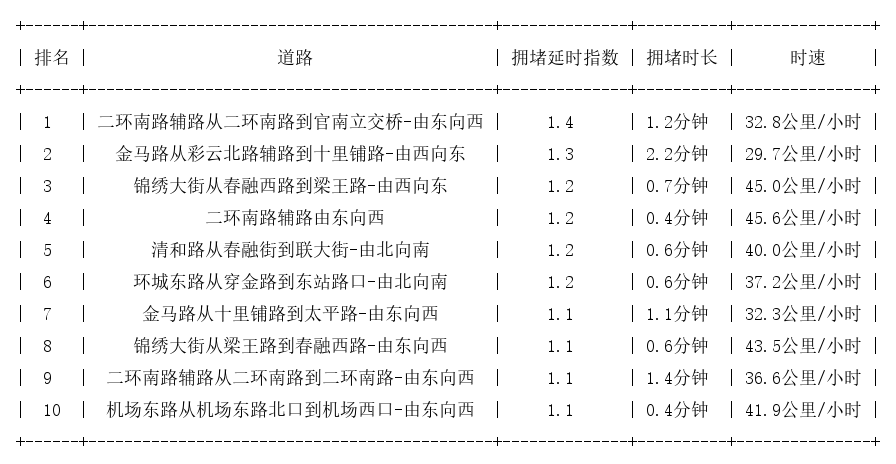 | 排名 | 道路 | 拥堵延时指数 | 拥堵时长 | 时速 |
|---|---|---|---|---|
| 1 | 二环南路辅路从二环南路到官南立交桥-由东向西 | 1.4 | 1.2分钟 | 32.8公里/小时 |
| 2 | 金马路从彩云北路辅路到十里铺路-由西向东 | 1.3 | 2.2分钟 | 29.7公里/小时 |
| 3 | 锦绣大街从春融西路到梁王路-由西向东 | 1.2 | 0.7分钟 | 45.0公里/小时 |
| 4 | 二环南路辅路由东向西 | 1.2 | 0.4分钟 | 45.6公里/小时 |
| 5 | 清和路从春融街到联大街-由北向南 | 1.2 | 0.6分钟 | 40.0公里/小时 |
| 6 | 环城东路从穿金路到东站路口-由北向南 | 1.2 | 0.6分钟 | 37.2公里/小时 |
| 7 | 金马路从十里铺路到太平路-由东向西 | 1.1 | 1.1分钟 | 32.3公里/小时 |
| 8 | 锦绣大街从梁王路到春融西路-由东向西 | 1.1 | 0.6分钟 | 43.5公里/小时 |
| 9 | 二环南路辅路从二环南路到二环南路-由东向西 | 1.1 | 1.4分钟 | 36.6公里/小时 |
| 10 | 机场东路从机场东路北口到机场西口-由东向西 | 1.1 | 0.4分钟 | 41.9公里/小时 |